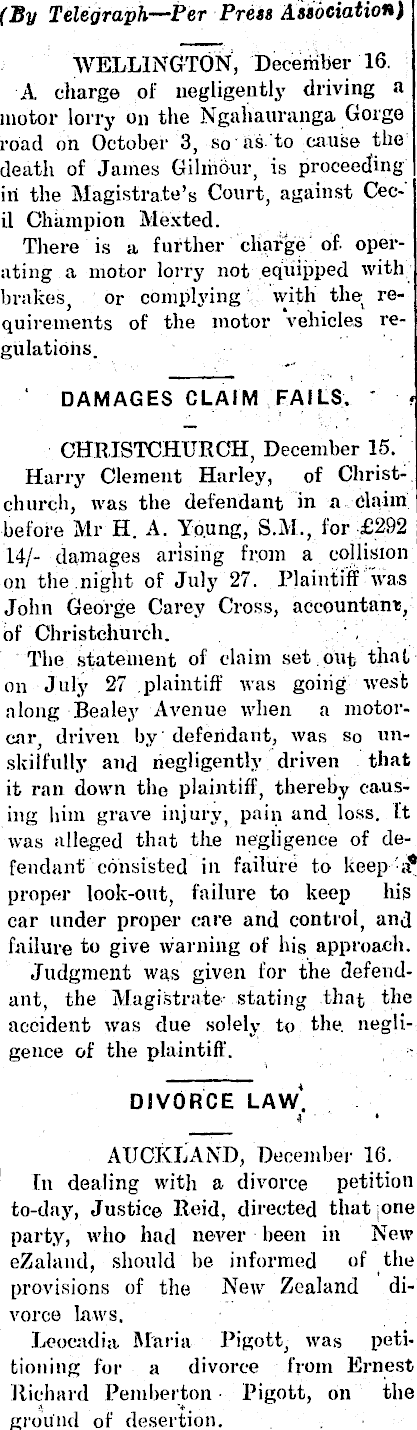 (By Telegraph—Per Press Association)

WELLINGTON, December 16.

A charge of negligently driving a motor lorry on the Ngahauranga Gorge road on October 3, so as to cause the death of James Gilmour, is proceeding in the Magistrate's Court, against Cecil Champion Mexted.

There is a further charge of operating a motor lorry not equipped with brakes, or complying with the requirements of the motor vehicles regulations.

DAMAGES CLAIM FAILS.

CHRISTCHURCH, December 15.

Harry Clement Harley, of Christchurch, was the defendant in a claim before Mr H. A. Young, S.M., for £292 14/- damages arising from a collision on the night of July 27. Plaintiff was John George Carey Cross, accountant, of Christchurch.

The statement of claim set out that on July 27 plaintiff was going west along Bealey Avenue when a motorcar, driven by defendant, was so unskilfully and negligently driven that it ran down the plaintiff, thereby causing him grave injury, pain and loss. It was alleged that the negligence of defendant consisted in failure to keep a proper look-out, failure to keep his car under proper care and control, and failure to give warning of his approach.

Judgment was given for the defendant, the Magistrate stating that the accident was due solely to the negligence of the plaintiff.

DIVORCE LAW.

AUCKLAND, December 16.

In dealing with a divorce petition to-day, Justice Reid, directed that one party, who had never been in New eZaland, should be informed of the provisions of the New Zealand divorce laws.

Leocadia Maria Pigott, was petitioning for a divorce from Ernest Richard Pemberton Pigott, on the ground of desertion.